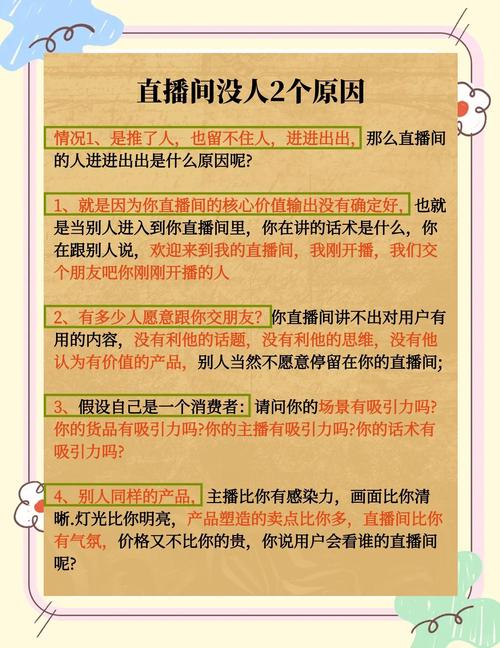 直播间没人2个原因

情况1、是推了人，也留不住人，进进出出，那么直播间的人进进出出是什么原因呢?

1、就是因为你直播间的核心价值输出没有确定好，也就是当别人进入到你直播间里，你在讲的话术是什么，你在跟别人说，欢迎来到我的直播间，我刚开播，我们交个朋友吧你刚刚开播的人

2、有多少人愿意跟你交朋友?你直播间讲不出对用户有用的内容，没有利他的话题，没有利他的思维，没有他认为有价值的产品，别人当然不愿意停留在你的直播间;

3、假设自己是一个消费者：请问你的场景有吸引力吗?你的货品有吸引力吗?你的主播有吸引力吗?你的话术有吸引力吗?

4、别人同样的产品，主播比你有感染力，画面比你清晰.灯光比你明亮，产品塑造的卖点比你多，直播间比你有气氛，价格又不比你的贵，你说用户会看谁的直播间呢?